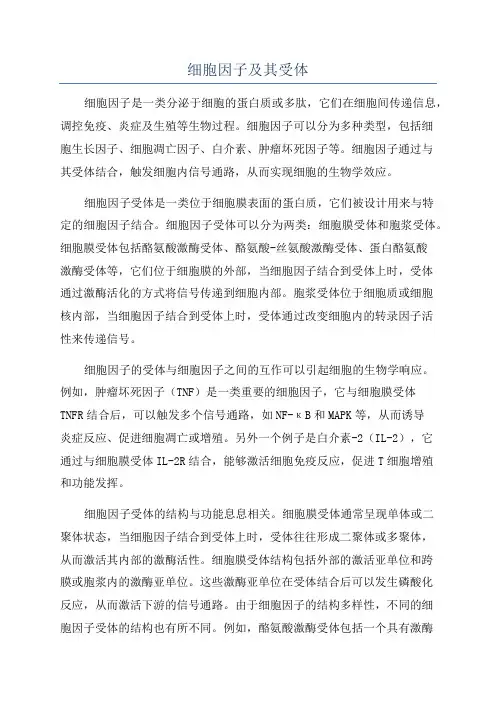 细胞因子及其受体

细胞因子是一类分泌于细胞的蛋白质或多肽，它们在细胞间传递信息，调控免疫、炎症及生殖等生物过程。细胞因子可以分为多种类型，包括细胞生长因子、细胞凋亡因子、白介素、肿瘤坏死因子等。细胞因子通过与其受体结合，触发细胞内信号通路，从而实现细胞的生物学效应。

细胞因子受体是一类位于细胞膜表面的蛋白质，它们被设计用来与特定的细胞因子结合。细胞因子受体可以分为两类：细胞膜受体和胞浆受体。细胞膜受体包括酪氨酸激酶受体、酪氨酸-丝氨酸激酶受体、蛋白酪氨酸激酶受体等，它们位于细胞膜的外部，当细胞因子结合到受体上时，受体通过激酶活化的方式将信号传递到细胞内部。胞浆受体位于细胞质或细胞核内部，当细胞因子结合到受体上时，受体通过改变细胞内的转录因子活性来传递信号。

细胞因子的受体与细胞因子之间的互作可以引起细胞的生物学响应。例如，肿瘤坏死因子（TNF）是一类重要的细胞因子，它与细胞膜受体TNFR结合后，可以触发多个信号通路，如NF-κB和MAPK等，从而诱导炎症反应、促进细胞凋亡或增殖。另外一个例子是白介素-2（IL-2），它通过与细胞膜受体IL-2R结合，能够激活细胞免疫反应，促进T细胞增殖和功能发挥。

细胞因子受体的结构与功能息息相关。细胞膜受体通常呈现单体或二聚体状态，当细胞因子结合到受体上时，受体往往形成二聚体或多聚体，从而激活其内部的激酶活性。细胞膜受体结构包括外部的激活亚单位和跨膜或胞浆内的激酶亚单位。这些激酶亚单位在受体结合后可以发生磷酸化反应，从而激活下游的信号通路。由于细胞因子的结构多样性，不同的细胞因子受体的结构也有所不同。例如，酪氨酸激酶受体包括一个具有激酶